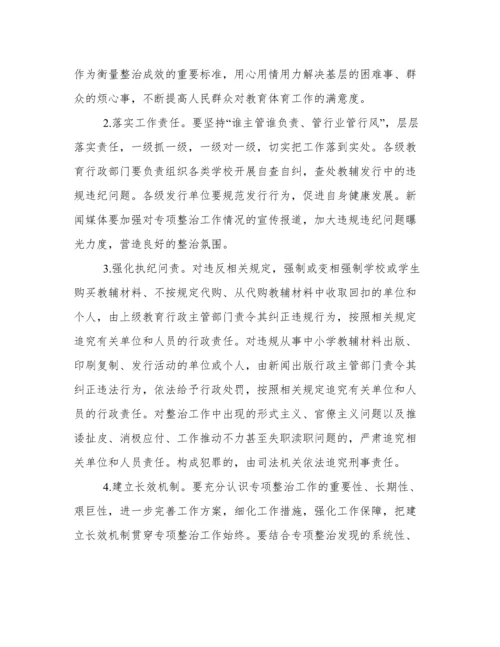 作为衡量整治成效的重要标准，用心用情用力解决基层的困难事、群众的烦心事，不断提高人民群众对教育体育工作的满意度。

2.落实工作责任。要坚持“谁主管谁负责、管行业管行风”，层层落实责任，一级抓一级，一级对一级，切实把工作落到实处。各级教育行政部门要负责组织各类学校开展自查自纠，查处教辅发行中的违规违纪问题。各级发行单位要规范发行行为，促进自身健康发展。新闻媒体要加强对专项整治工作情况的宣传报道，加大违规违纪问题曝光力度，营造良好的整治氛围。

3.强化执纪问责。对违反相关规定，强制或变相强制学校或学生购买教辅材料、不按规定代购、从代购教辅材料中收取回扣的单位和个人，由上级教育行政主管部门责令其纠正违规行为，按照相关规定追究有关单位和人员的行政责任。对违规从事中小学教辅材料出版、印刷复制、发行活动的单位或个人，由新闻出版行政主管部门责令其纠正违法行为，依法给予行政处罚，按照相关规定追究有关单位和人员的行政责任。对整治工作中出现的形式主义、官僚主义问题以及推诿扯皮、消极应付、工作推动不力甚至失职渎职问题的，严肃追究相关单位和人员责任。构成犯罪的，由司法机关依法追究刑事责任。

4.建立长效机制。要充分认识专项整治工作的重要性、长期性、艰巨性，进一步完善工作方案，细化工作措施，强化工作保障，把建立长效机制贯穿专项整治工作始终。要结合专项整治发现的系统性、